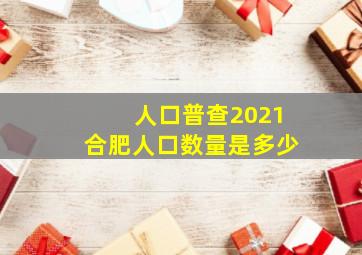 人口普查2021
合肥人口数量是多少